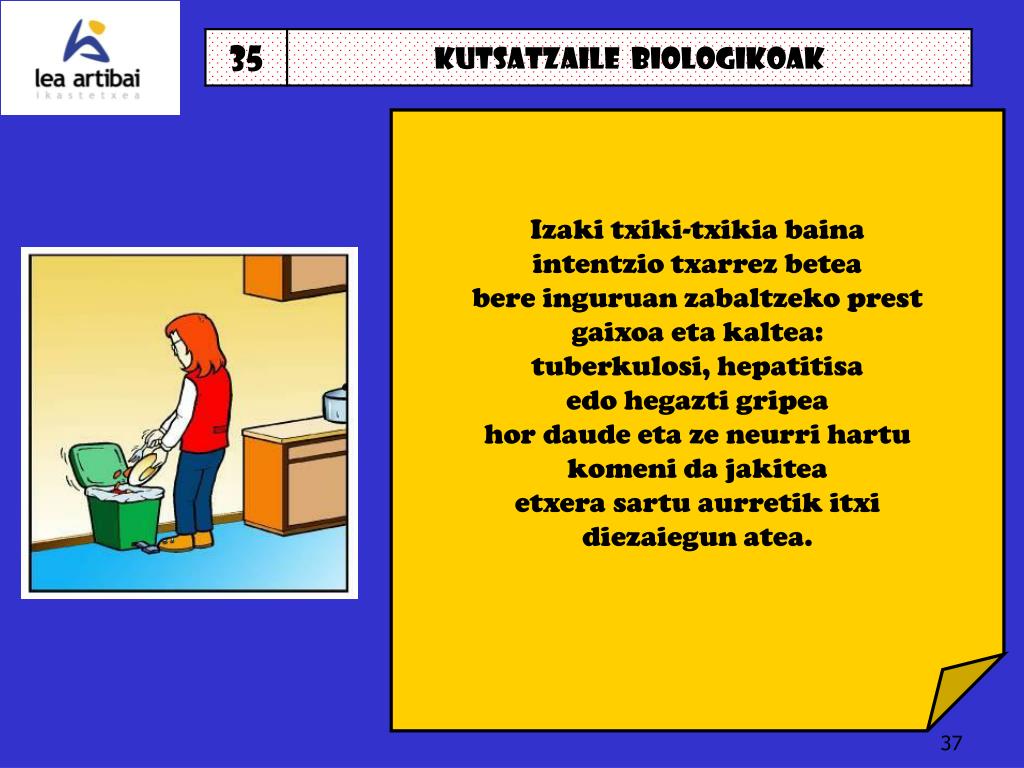 lea artibai
ikastetxea

35

KUTSATZAILE BIOLOGIKOAK

Izaki txiki-txikia baina
intentzio txarrez betea
bere inguruan zabaltzeko prest
gaixoa eta kaltea:
tuberkulosi, hepatitisa
edo hegazti gripea
hor daude eta ze neurri hartu
komeni da jakitea
etxera sartu aurretik itxi
diezaiegun atea.

37